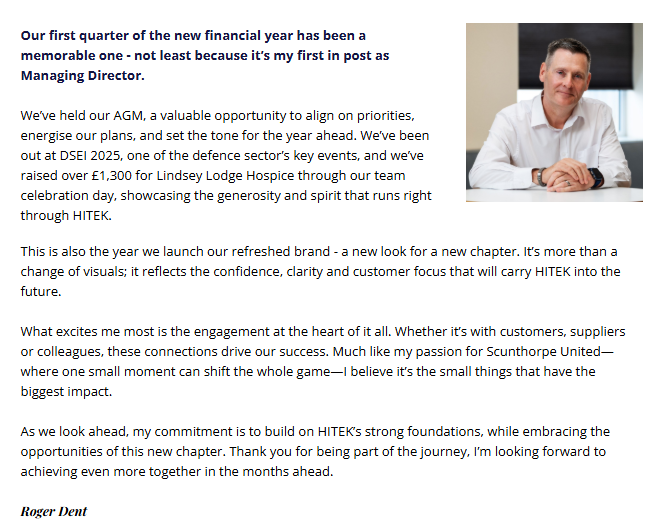 Our first quarter of the new financial year has been a memorable one - not least because it's my first in post as Managing Director.

We've held our AGM, a valuable opportunity to align on priorities, energise our plans, and set the tone for the year ahead. We've been out at DSEI 2025, one of the defence sector's key events, and we've raised over £1,300 for Lindsey Lodge Hospice through our team celebration day, showcasing the generosity and spirit that runs right through HITEK.

This is also the year we launch our refreshed brand - a new look for a new chapter. It's more than a change of visuals; it reflects the confidence, clarity and customer focus that will carry HITEK into the future.

What excites me most is the engagement at the heart of it all. Whether it's with customers, suppliers or colleagues, these connections drive our success. Much like my passion for Scunthorpe United—where one small moment can shift the whole game—I believe it's the small things that have the biggest impact.

As we look ahead, my commitment is to build on HITEK's strong foundations, while embracing the opportunities of this new chapter. Thank you for being part of the journey, I'm looking forward to achieving even more together in the months ahead.

Roger Dent